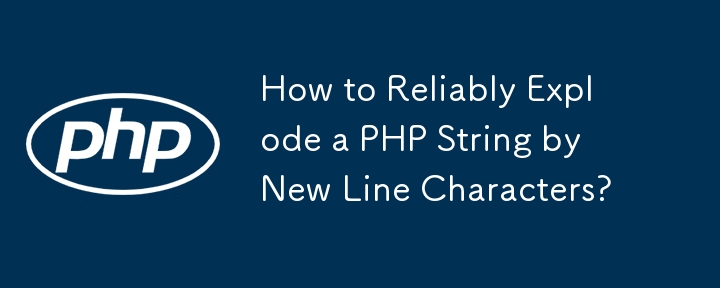 php

How to Reliably Explode a PHP String by New Line Characters?